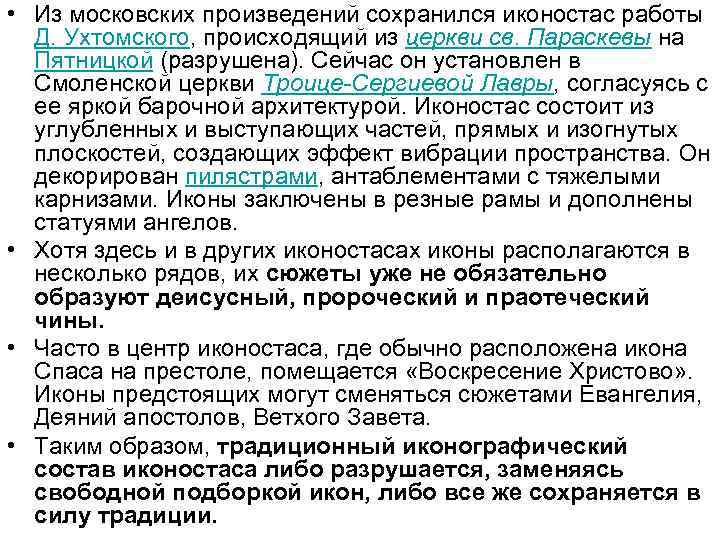 • Из московских произведений сохранился иконостас работы Д. Ухтомского, происходящий из церкви св. Параскевы на Пятницкой (разрушена). Сейчас он установлен в Смоленской церкви Троице-Сергиевой Лавры, согласуясь с ее яркой барочной архитектурой. Иконостас состоит из углубленных и выступающих частей, прямых и изогнутых плоскостей, создающих эффект вибрации пространства. Он декорирован пилястрами, антаблементами с тяжелыми карнизами. Иконы заключены в резные рамы и дополнены статуями ангелов.

• Хотя здесь и в других иконостасах иконы располагаются в несколько рядов, их сюжеты уже не обязательно образуют деисусный, пророческий и праотеческий чины.

• Часто в центр иконостаса, где обычно расположена икона Спаса на престоле, помещается «Воскресение Христово». Иконы предстоящих могут сменяться сюжетами Евангелия, Деяний апостолов, Ветхого Завета.

• Таким образом, традиционный иконографический состав иконостаса либо разрушается, заменяясь свободной подборкой икон, либо все же сохраняется в силу традиции.